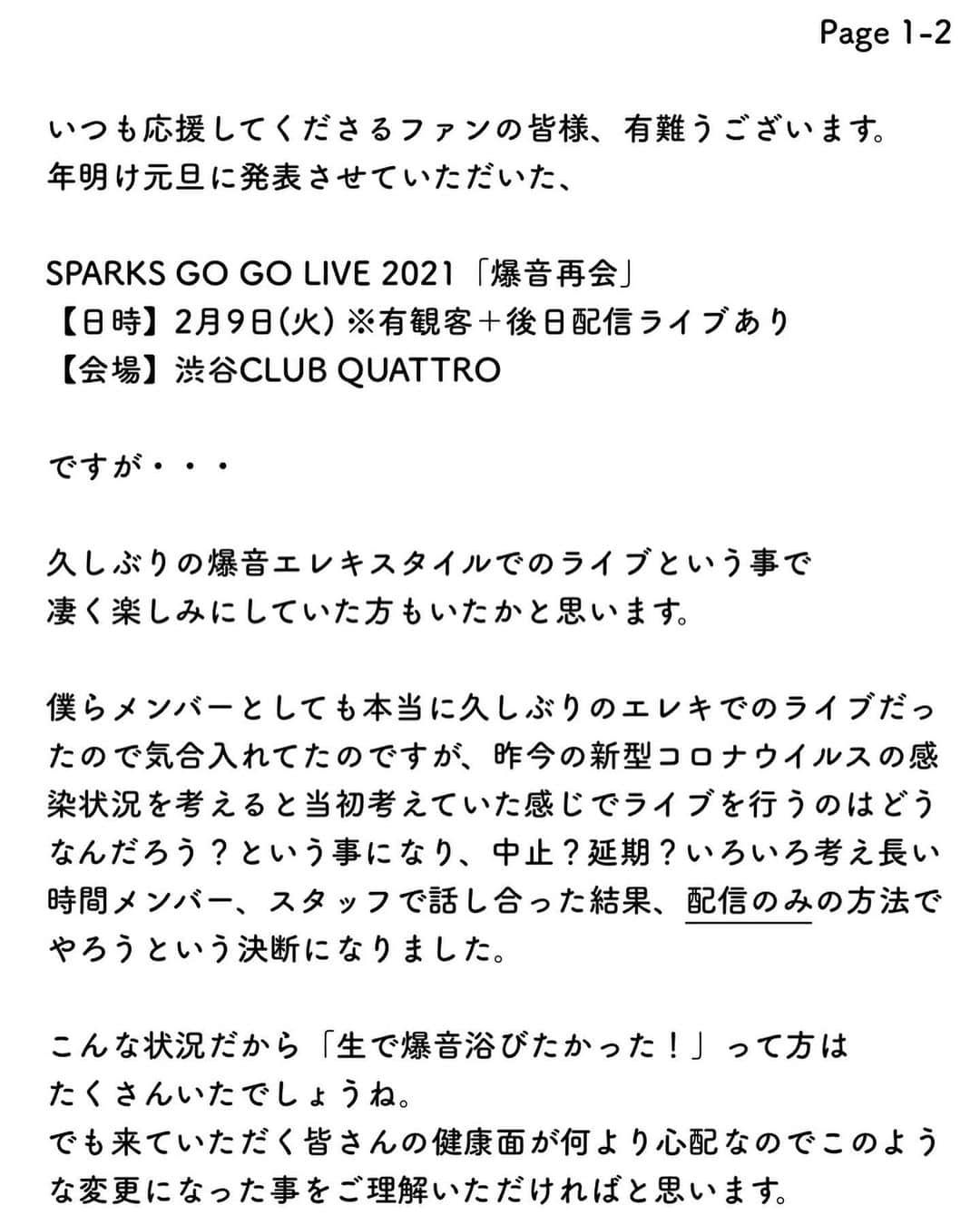 Page 1-2

いつも応援してくださるファンの皆様、有難うございます。
年明け元旦に発表させていただいた、

SPARKS GO GO LIVE 2021「爆音再会」
【日時】2月9日(火)※有観客＋後日配信ライブあり
【会場】渋谷CLUB QUATTRO

ですが・・・

久しぶりの爆音エレキスタイルでのライブという事で
凄く楽しみにしていた方もいたかと思います。

僕らメンバーとしても本当に久しぶりのエレキでのライブだったので気合入れてたのですが、昨今の新型コロナウイルスの感染状況を考えると当初考えていた感じでライブを行うのはどうなんだろう？という事になり、中止？延期？いろいろ考え長い時間メンバー、スタッフで話し合った結果、配信のみの方法でやろうという決断になりました。

こんな状況だから「生で爆音浴びたかった！」って方は
たくさんいたでしょうね。
でも来ていただく皆さんの健康面が何より心配なのでこのような変更になった事をご理解いただければと思います。